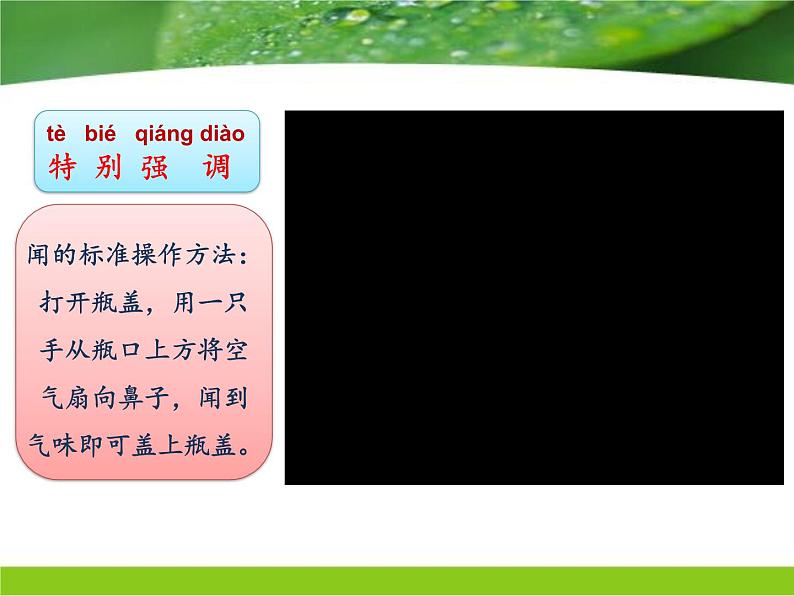 tè bié qiáng diào
特 别 强 调

闻的标准操作方法：打开瓶盖，用一只手从瓶口上方将空气扇向鼻子，闻到气味即可盖上瓶盖。